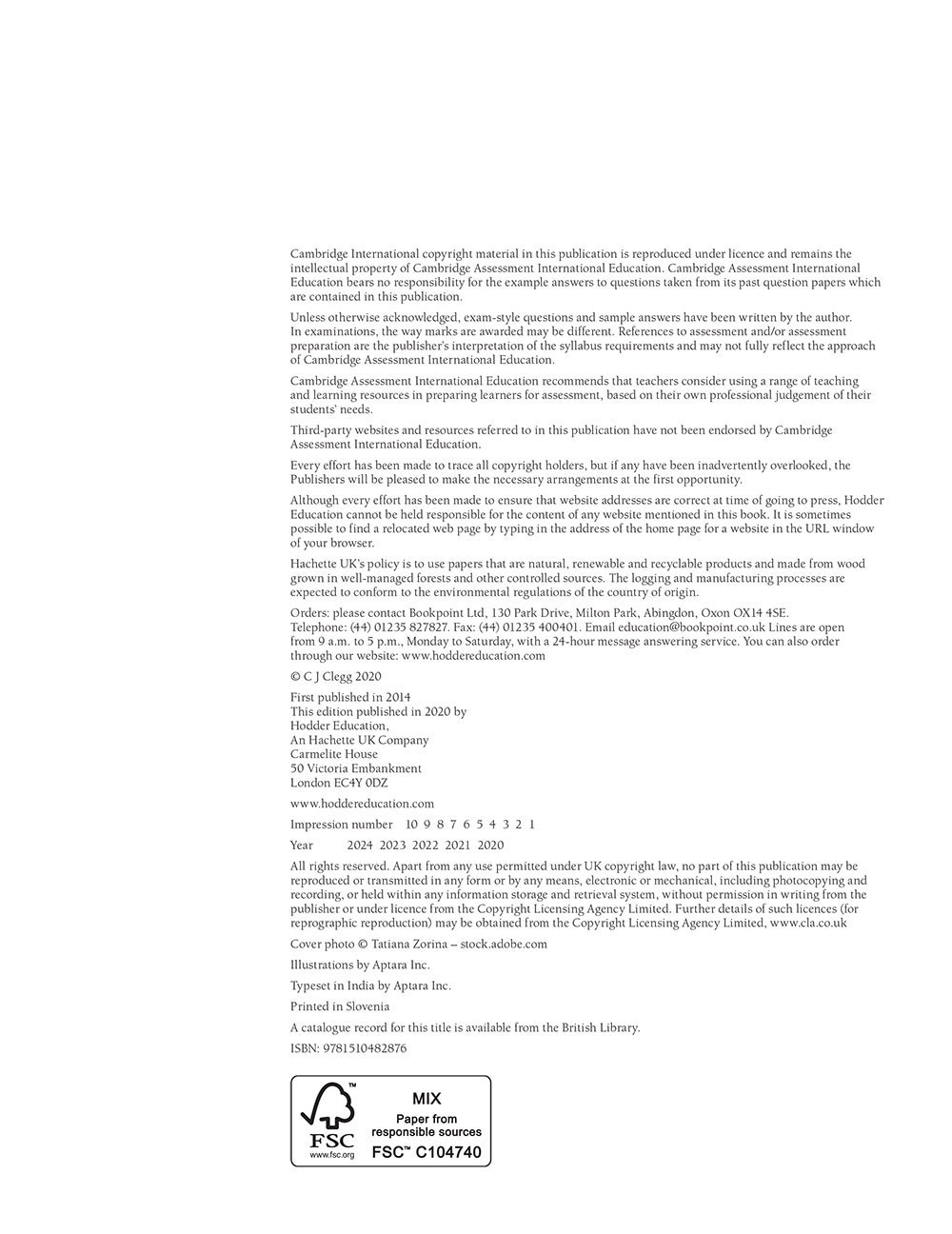 Cambridge International copyright material in this publication is reproduced under licence and remains the intellectual property of Cambridge Assessment International Education. Cambridge Assessment International Education bears no responsibility for the example answers to questions taken from its past question papers which are contained in this publication.

Unless otherwise acknowledged, exam-style questions and sample answers have been written by the author. In examinations, the way marks are awarded may be different. References to assessment and/or assessment preparation are the publisher's interpretation of the syllabus requirements and may not fully reflect the approach of Cambridge Assessment International Education.

Cambridge Assessment International Education recommends that teachers consider using a range of teaching and learning resources in preparing learners for assessment, based on their own professional judgement of their students' needs.

Third-party websites and resources referred to in this publication have not been endorsed by Cambridge Assessment International Education.

Every effort has been made to trace all copyright holders, but if any have been inadvertently overlooked, the Publishers will be pleased to make the necessary arrangements at the first opportunity.

Although every effort has been made to ensure that website addresses are correct at time of going to press, Hodder Education cannot be held responsible for the content of any website mentioned in this book. It is sometimes possible to find a relocated web page by typing in the address of the home page for a website in the URL window of your browser.

Hachette UK's policy is to use papers that are natural, renewable and recyclable products and made from wood grown in well-managed forests and other controlled sources. The logging and manufacturing processes are expected to conform to the environmental regulations of the country of origin.

Orders: please contact Bookpoint Ltd, 130 Park Drive, Milton Park, Abingdon, Oxon OX14 4SE. Telephone: (44) 01235 827827. Fax: (44) 01235 400401. Email education@bookpoint.co.uk Lines are open from 9 a.m. to 5 p.m., Monday to Saturday, with a 24-hour message answering service. You can also order through our website: www.hoddereducation.com

© C J Clegg 2020

First published in 2014
This edition published in 2020 by
Hodder Education,
An Hachette UK Company
Carmelite House
50 Victoria Embankment
London EC4Y 0DZ

www.hoddereducation.com

Impression number 10 9 8 7 6 5 4 3 2 1

Year 2024 2023 2022 2021 2020

All rights reserved. Apart from any use permitted under UK copyright law, no part of this publication may be reproduced or transmitted in any form or by any means, electronic or mechanical, including photocopying and recording, or held within any information storage and retrieval system, without permission in writing from the publisher or under licence from the Copyright Licensing Agency Limited. Further details of such licences (for reprographic reproduction) may be obtained from the Copyright Licensing Agency Limited, www.cla.co.uk

Cover photo © Tatiana Zorina – stock.adobe.com

Illustrations by Aptara Inc.

Typeset in India by Aptara Inc.

Printed in Slovenia

A catalogue record for this title is available from the British Library.

ISBN: 9781510482876

FSC
www.fsc.org
MIX
Paper from responsible sources
FSC™ C104740